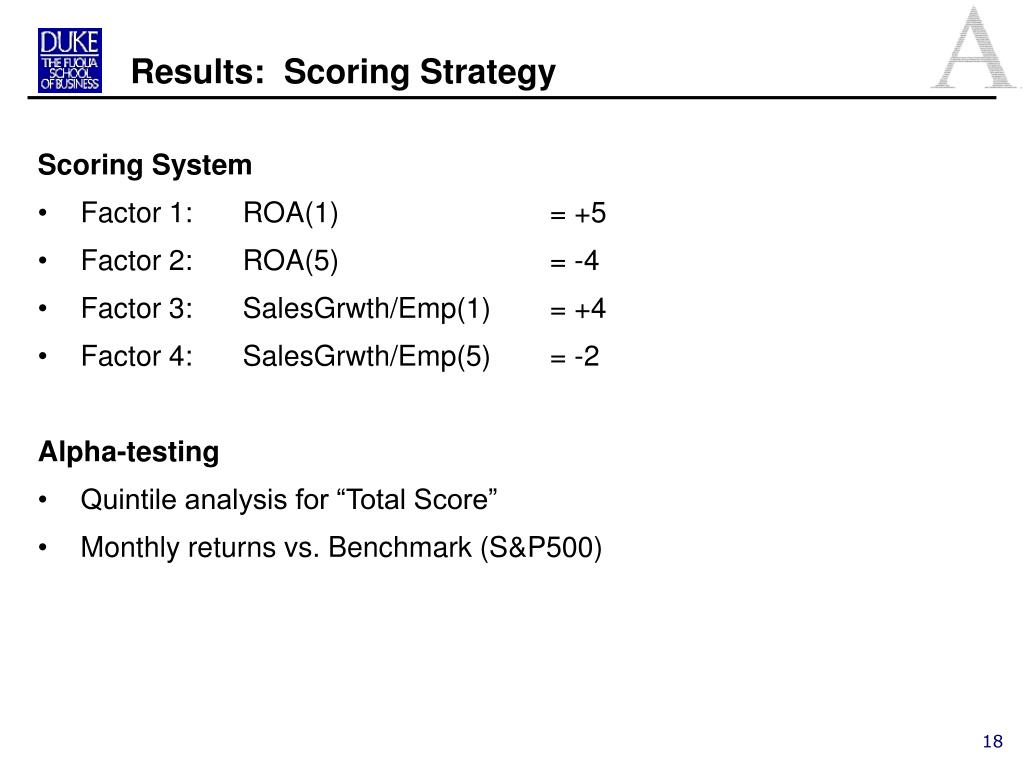 DUKE
THE FUQUA SCHOOL OF BUSINESS

Results: Scoring Strategy

A

Scoring System
• Factor 1: ROA(1) = +5
• Factor 2: ROA(5) = -4
• Factor 3: SalesGrwth/Emp(1) = +4
• Factor 4: SalesGrwth/Emp(5) = -2

Alpha-testing
• Quintile analysis for “Total Score”
• Monthly returns vs. Benchmark (S&P500)

18